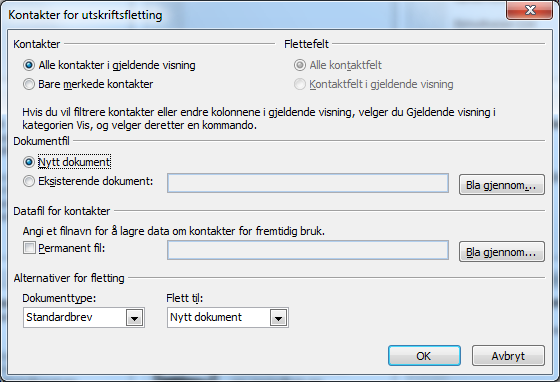 Kontakter for utskriftsfletting

Kontakter

Alle kontakter i gjeldende visning

Bare merkede kontakter

Flettefelt

Alle kontaktfelt

Kontaktfelt i gjeldende visning

Hvis du vil filtrere kontakter eller endre kolonnene i gjeldende visning, velger du Gjeldende visning i kategorien Vis, og velger deretter en kommando.

Dokumentfil

Nytt dokument

Eksisterende dokument:

Bla gjennom...

Datafil for kontakter

Angi et filnavn for å lagre data om kontakter for fremtidig bruk.

Permanent fil:

Bla gjennom...

Alternativer for fletting

Dokumenttype:

Standardbrev

Flett til:

Nytt dokument

OK

Avbryt